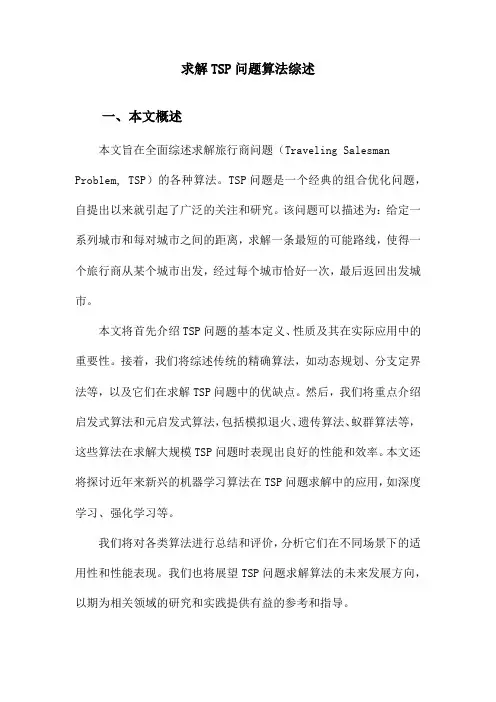 求解TSP问题算法综述

一、本文概述

本文旨在全面综述求解旅行商问题（Traveling Salesman Problem, TSP）的各种算法。TSP问题是一个经典的组合优化问题，自提出以来就引起了广泛的关注和研究。该问题可以描述为：给定一系列城市和每对城市之间的距离，求解一条最短的可能路线，使得一个旅行商从某个城市出发，经过每个城市恰好一次，最后返回出发城市。

本文将首先介绍TSP问题的基本定义、性质及其在实际应用中的重要性。接着，我们将综述传统的精确算法，如动态规划、分支定界法等，以及它们在求解TSP问题中的优缺点。然后，我们将重点介绍启发式算法和元启发式算法，包括模拟退火、遗传算法、蚁群算法等，这些算法在求解大规模TSP问题时表现出良好的性能和效率。本文还将探讨近年来新兴的机器学习算法在TSP问题求解中的应用，如深度学习、强化学习等。

我们将对各类算法进行总结和评价，分析它们在不同场景下的适用性和性能表现。我们也将展望TSP问题求解算法的未来发展方向，以期为相关领域的研究和实践提供有益的参考和指导。